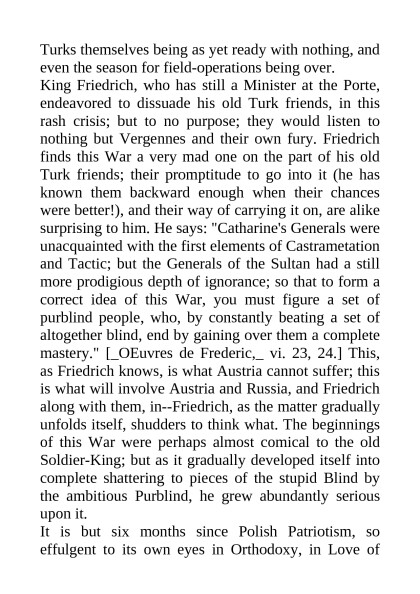 Turks themselves being as yet ready with nothing, and even the season for field-operations being over.
King Friedrich, who has still a Minister at the Porte, endeavored to dissuade his old Turk friends, in this rash crisis; but to no purpose; they would listen to nothing but Vergennes and their own fury. Friedrich finds this War a very mad one on the part of his old Turk friends; their promptitude to go into it (he has known them backward enough when their chances were better!), and their way of carrying it on, are alike surprising to him. He says: "Catharine's Generals were unacquainted with the first elements of Castrametation and Tactic; but the Generals of the Sultan had a still more prodigious depth of ignorance; so that to form a correct idea of this War, you must figure a set of purblind people, who, by constantly beating a set of altogether blind, end by gaining over them a complete mastery." [_OEuvres de Frederic,_ vi. 23, 24.] This, as Friedrich knows, is what Austria cannot suffer; this is what will involve Austria and Russia, and Friedrich along with them, in--Friedrich, as the matter gradually unfolds itself, shudders to think what. The beginnings of this War were perhaps almost comical to the old Soldier-King; but as it gradually developed itself into complete shattering to pieces of the stupid Blind by the ambitious Purblind, he grew abundantly serious upon it.
It is but six months since Polish Patriotism, so effulgent to its own eyes in Orthodoxy, in Love of